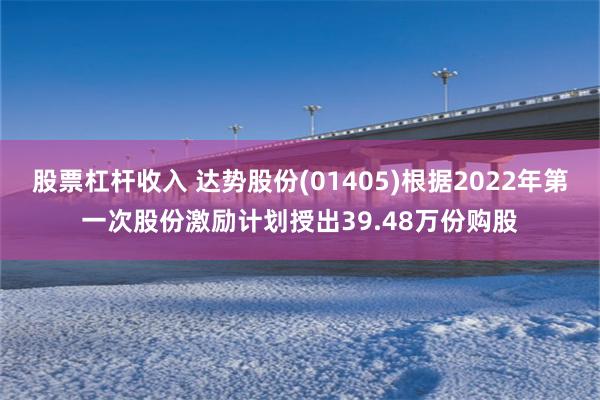 股票杠杆收入 达势股份(01405)根据2022年第一次股份激励计划授出39.48万份购股